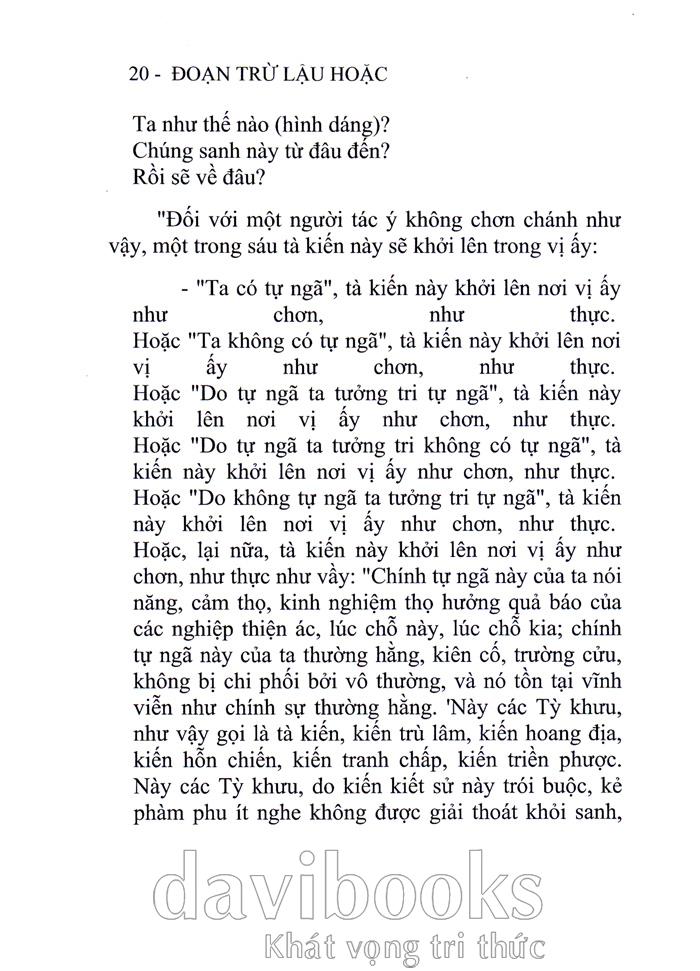 20 - ĐOẠN TRỪ LẬU HOẶC

Ta như thế nào (hình dáng)?
Chúng sanh này từ đâu đến?
Rồi sẽ về đâu?

"Đối với một người tác ý không chơn chánh như vậy, một trong sáu tà kiến này sẽ khởi lên trong vị ấy:

- "Ta có tự ngã", tà kiến này khởi lên nơi vị ấy như chơn, như thực. Hoặc "Ta không có tự ngã", tà kiến này khởi lên nơi vị ấy như chơn, như thực. Hoặc "Do tự ngã ta tưởng tri tự ngã", tà kiến này khởi lên nơi vị ấy như chơn, như thực. Hoặc "Do tự ngã ta tưởng tri không có tự ngã", tà kiến này khởi lên nơi vị ấy như chơn, như thực. Hoặc "Do không tự ngã ta tưởng tri tự ngã", tà kiến này khởi lên nơi vị ấy như chơn, như thực. Hoặc, lại nữa, tà kiến này khởi lên nơi vị ấy như chơn, như thực như vầy: "Chính tự ngã này của ta nói năng, cảm thọ, kinh nghiệm thọ hưởng quả báo của các nghiệp thiện ác, lúc chỗ này, lúc chỗ kia; chính tự ngã này của ta thường hằng, kiên cố, trường cửu, không bị chi phối bởi vô thường, và nó tồn tại vĩnh viễn như chính sự thường hằng. 'Này các Tỳ khưu, như vậy gọi là tà kiến, kiến trù lâm, kiến hoang địa, kiến hỗn chiến, kiến tranh chấp, kiến triền phược. Này các Tỳ khưu, do kiến kiết sử này trói buộc, kẻ phàm phu ít nghe không được giải thoát khỏi sanh,

davibooks
Khát vọng tri thức